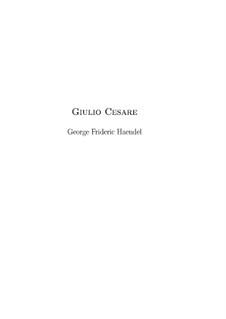 Giulio Cesare

George Frideric Haendel